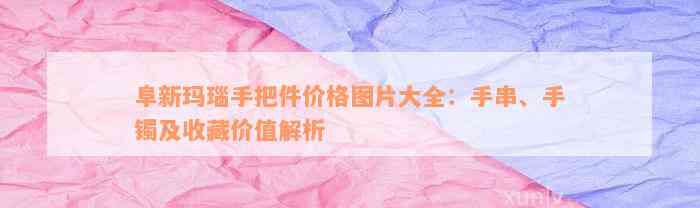 阜新玛瑙手把件价格图片大全：手串、手镯及收藏价值解析

xunlv